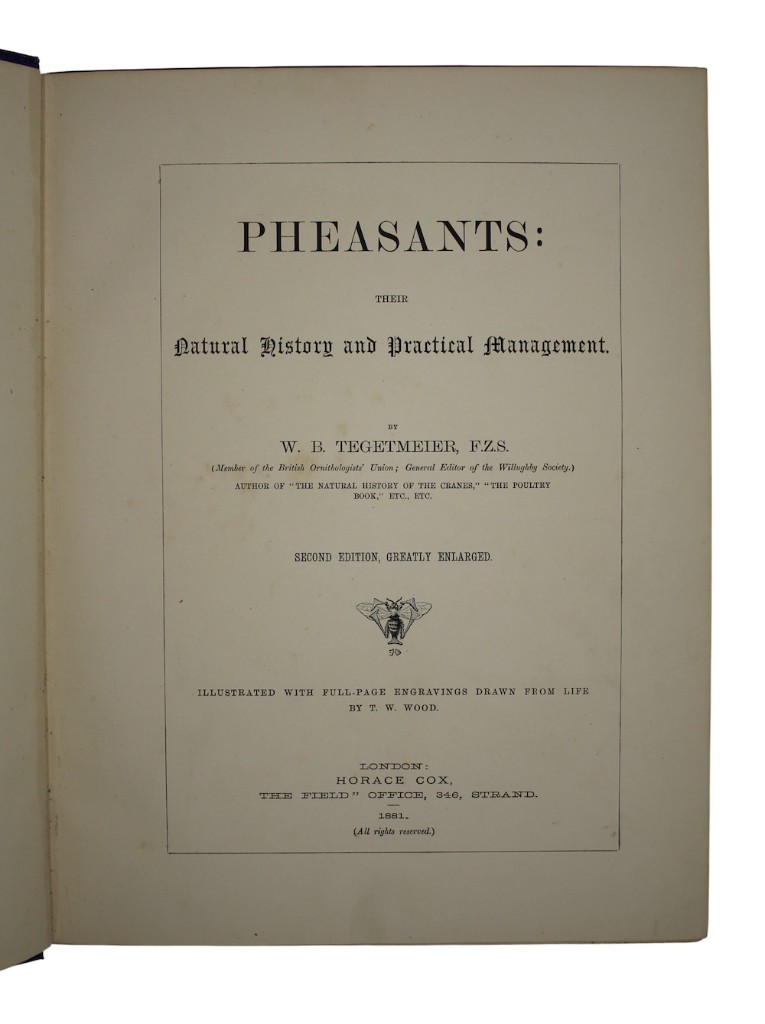 PHEASANTS:

THEIR

Natural History and Practical Management.

BY

W. B. TEGETMEIER, F.Z.S.

(Member of the British Ornithologists' Union; General Editor of the Willughby Society.)

AUTHOR OF "THE NATURAL HISTORY OF THE CRANES," "THE POULTRY BOOK," ETC., ETC.

SECOND EDITION, GREATLY ENLARGED.

ILLUSTRATED WITH FULL-PAGE ENGRAVINGS DRAWN FROM LIFE BY T. W. WOOD.

LONDON:
HORACE COX,
THE FIELD" OFFICE, 346, STRAND.
1881.
(All rights reserved.)